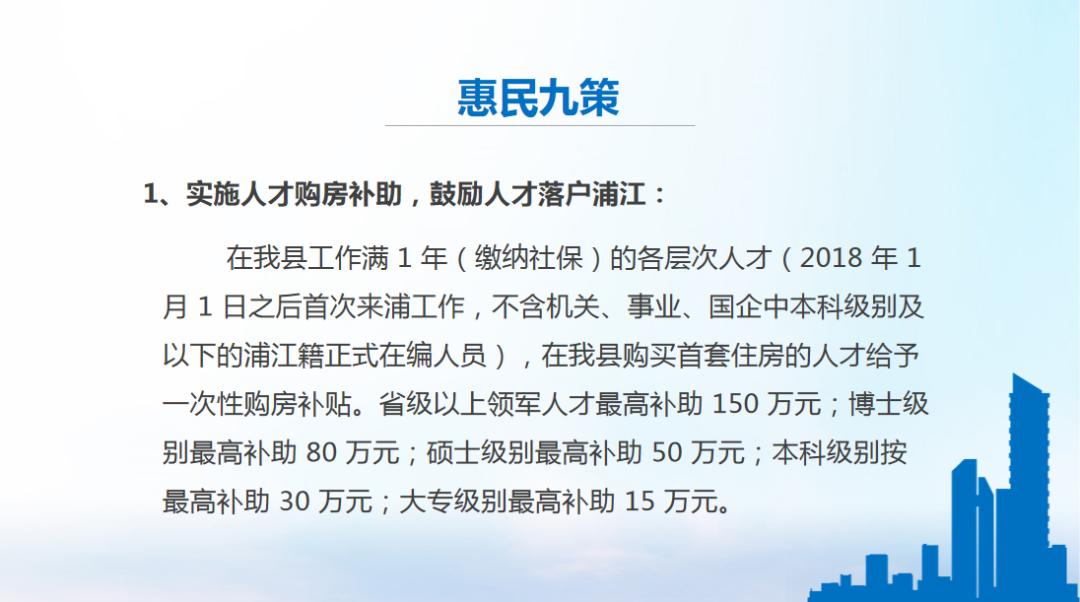 惠民九策

1、实施人才购房补助，鼓励人才落户浦江：

在我县工作满1年（缴纳社保）的各层次人才（2018年1月1日之后首次来浦工作，不含机关、事业、国企中本科级别及以下的浦江籍正式在编人员），在我县购买首套住房的人才给予一次性购房补贴。省级以上领军人才最高补助150万元；博士级别最高补助80万元；硕士级别最高补助50万元；本科级别按最高补助30万元；大专级别最高补助15万元。